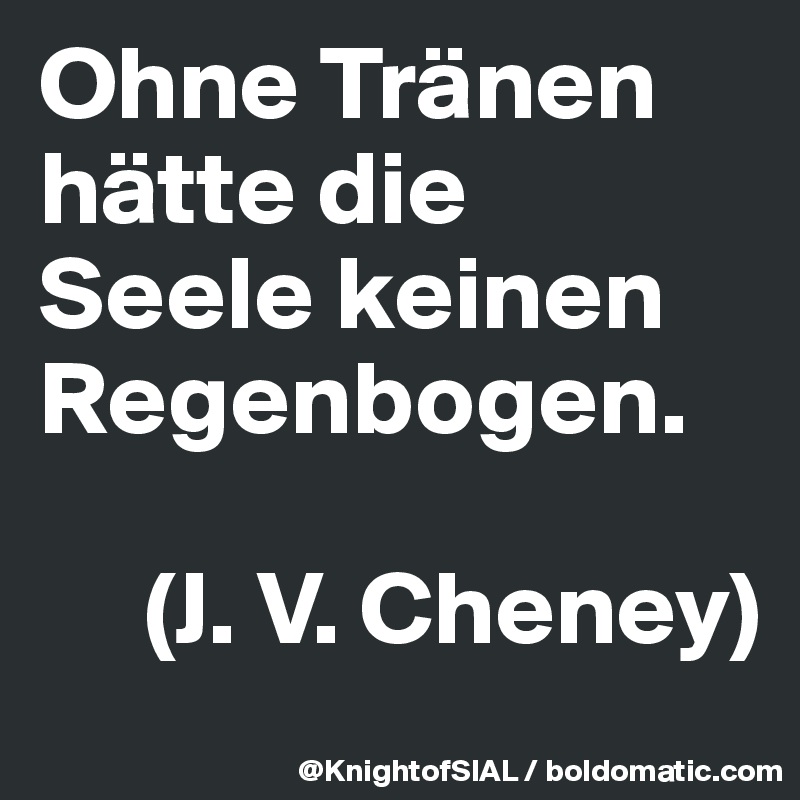 Ohne Tränen hätte die Seele keinen Regenbogen.

(J. V. Cheney)

@KnightofSIAL / boldomatic.com